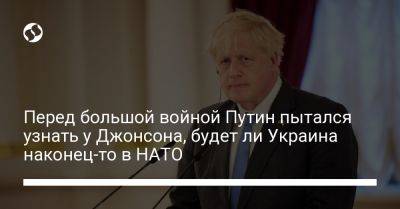 Перед большой войной Путин пытался узнать у Джонсона, будет ли Украина наконец-то в НАТО